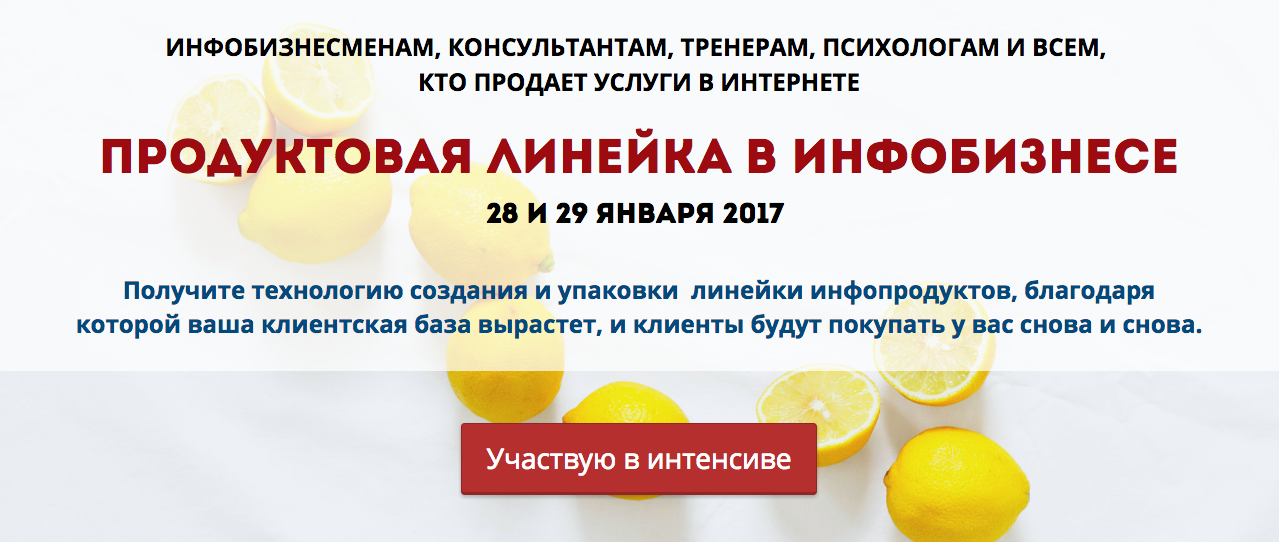 ИНФОБИЗНЕСМЕНАМ, КОНСУЛЬТАНТАМ, ТРЕНЕРАМ, ПСИХОЛОГАМ И ВСЕМ, КТО ПРОДАЕТ УСЛУГИ В ИНТЕРНЕТЕ

ПРОДУКТОВАЯ ЛИНЕЙКА В ИНФОБИЗНЕСЕ

28 И 29 ЯНВАРЯ 2017

Получите технологию создания и упаковки линейки инфопродуктов, благодаря которой ваша клиентская база вырастет, и клиенты будут покупать у вас снова и снова.

Участвую в интенсиве